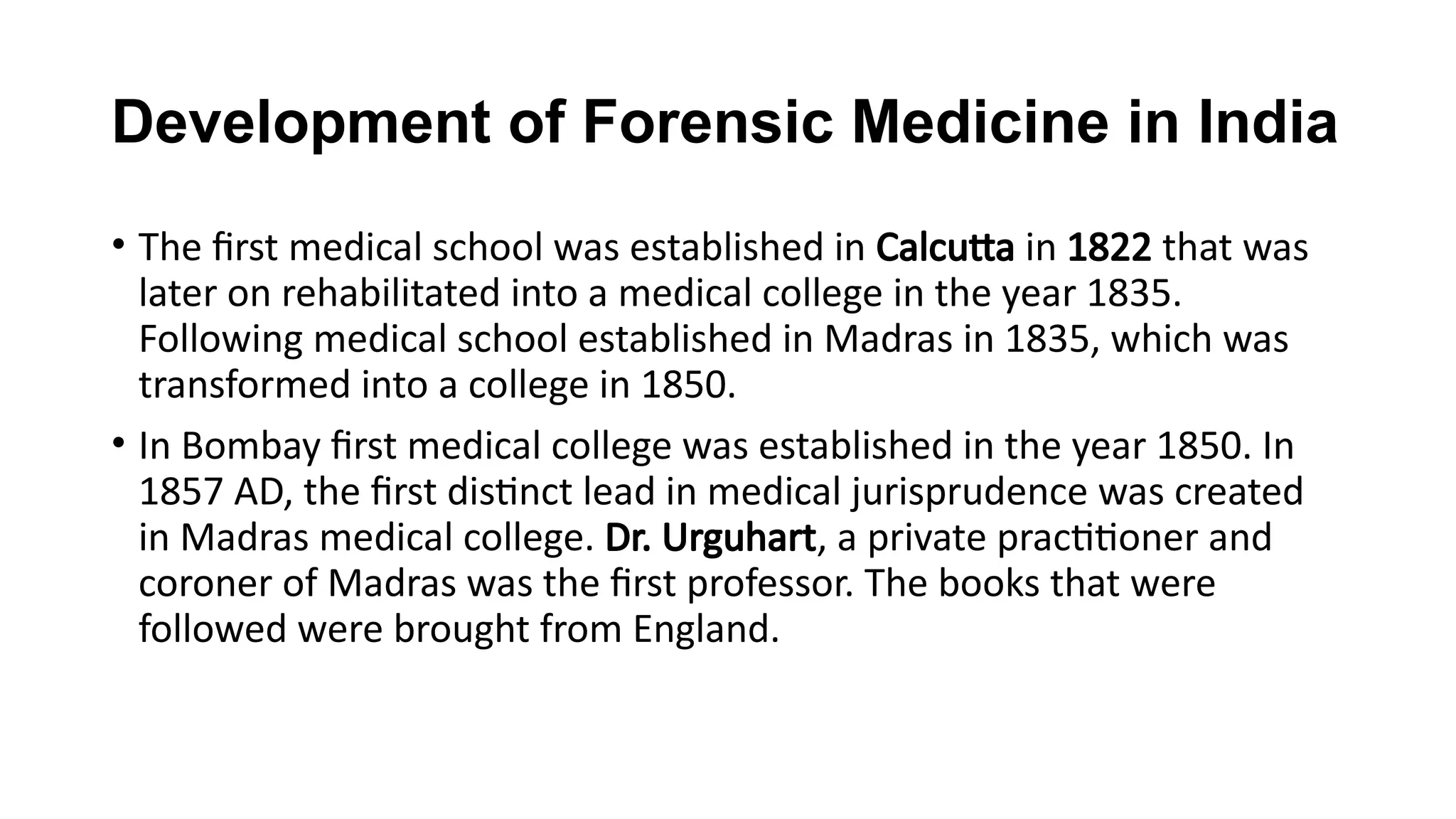 Development of Forensic Medicine in India

• The first medical school was established in Calcutta in 1822 that was later on rehabilitated into a medical college in the year 1835. Following medical school established in Madras in 1835, which was transformed into a college in 1850.

• In Bombay first medical college was established in the year 1850. In 1857 AD, the first distinct lead in medical jurisprudence was created in Madras medical college. Dr. Urguhart, a private practitioner and coroner of Madras was the first professor. The books that were followed were brought from England.